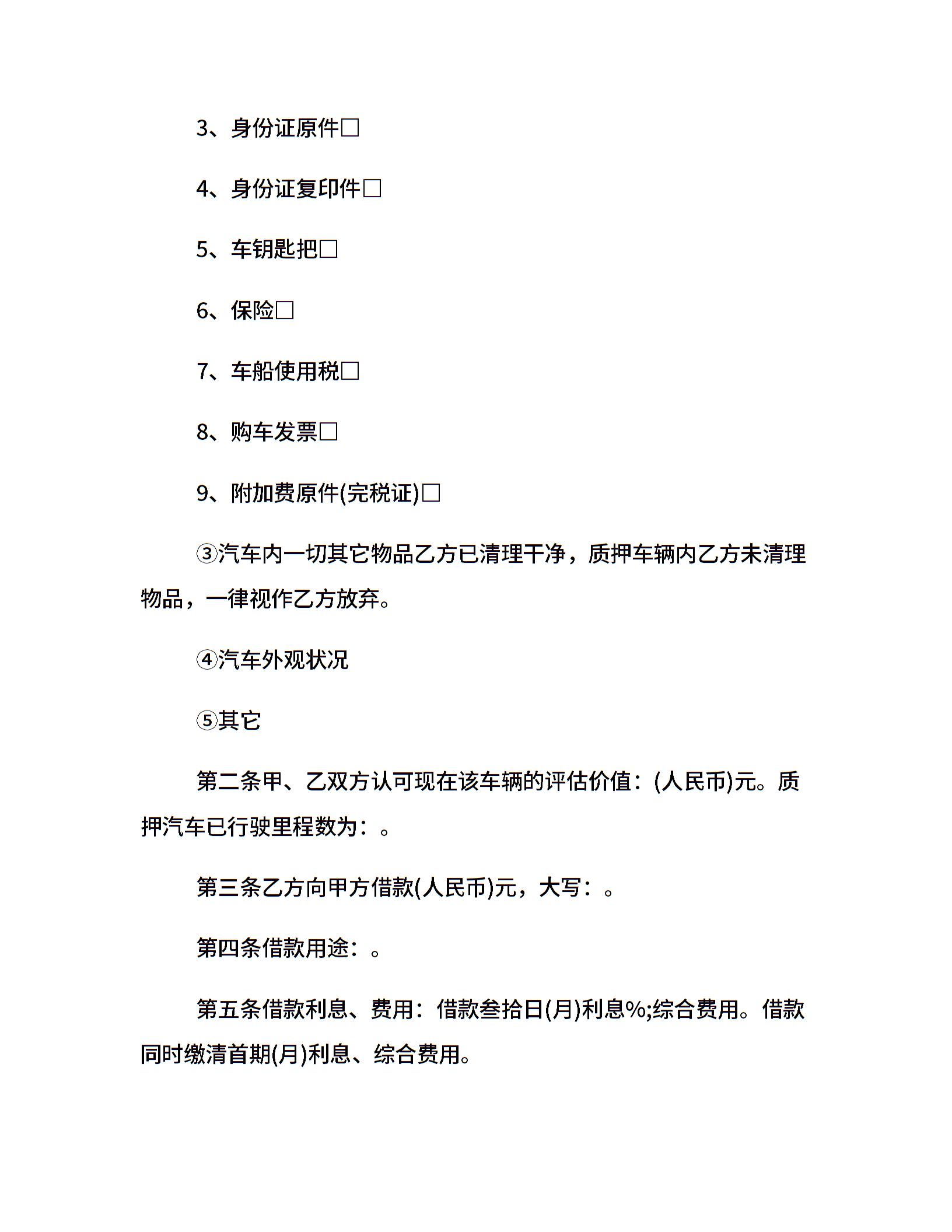 3、身份证原件□

4、身份证复印件□

5、车钥匙把□

6、保险□

7、车船使用税□

8、购车发票□

9、附加费原件(完税证)□

③汽车内一切其它物品乙方已清理干净，质押车辆内乙方未清理物品，一律视作乙方放弃。

④汽车外观状况

⑤其它

第二条甲、乙双方认可现在该车辆的评估价值：(人民币)元。质押汽车已行驶里程数为：。

第三条乙方向甲方借款(人民币)元，大写：。

第四条借款用途：。

第五条借款利息、费用：借款叁拾日(月)利息%;综合费用。借款同时缴清首期(月)利息、综合费用。